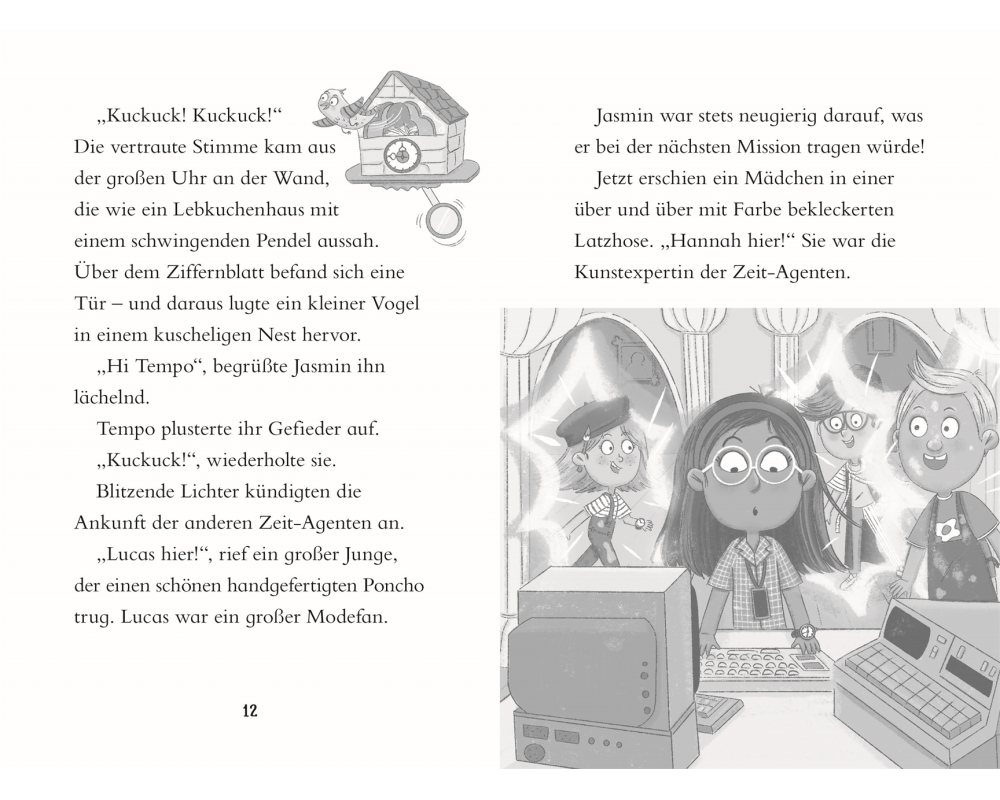 „Kuckuck! Kuckuck!“
Die vertraute Stimme kam aus der großen Uhr an der Wand, die wie ein Lebkuchenhaus mit einem schwingenden Pendel aussah. Über dem Ziffernblatt befand sich eine Tür – und daraus lugte ein kleiner Vogel in einem kuscheligen Nest hervor.

„Hi Tempo“, begrüßte Jasmin ihn lächelnd.

Tempo plusterte ihr Gefieder auf. „Kuckuck!“, wiederholte sie.

Blitzende Lichter kündigten die Ankunft der anderen Zeit-Agenten an.

„Lucas hier!“, rief ein großer Junge, der einen schönen handgefertigten Poncho trug. Lucas war ein großer Modefan.

12

Jasmin war stets neugierig darauf, was er bei der nächsten Mission tragen würde!

Jetzt erschien ein Mädchen in einer über und über mit Farbe bekleckerten Latzhose. „Hannah hier!“ Sie war die Kunstexpertin der Zeit-Agenten.